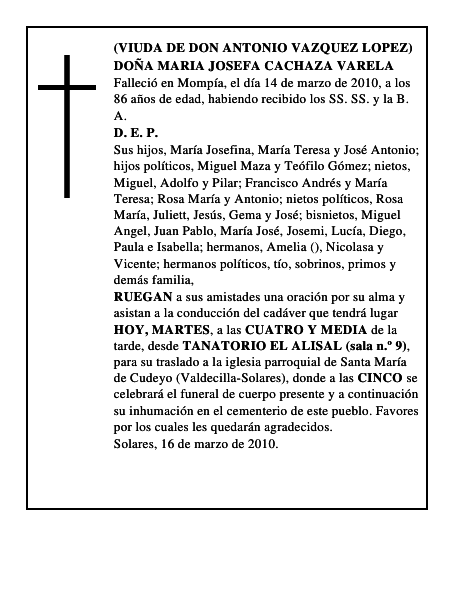 (VIUDA DE DON ANTONIO VAZQUEZ LOPEZ)
DOÑA MARIA JOSEFA CACHAZA VARELA
Falleció en Mompía, el día 14 de marzo de 2010, a los 86 años de edad, habiendo recibido los SS. SS. y la B. A.
D. E. P.
Sus hijos, María Josefina, María Teresa y José Antonio; hijos políticos, Miguel Maza y Teófilo Gómez; nietos, Miguel, Adolfo y Pilar; Francisco Andrés y María Teresa; Rosa María y Antonio; nietos políticos, Rosa María, Juliett, Jesús, Gema y José; bisnietos, Miguel Angel, Juan Pablo, María José, Josemi, Lucía, Diego, Paula e Isabella; hermanos, Amelia (), Nicolasa y Vicente; hermanos políticos, tío, sobrinos, primos y demás familia,
RUEGAN a sus amistades una oración por su alma y asistan a la conducción del cadáver que tendrá lugar HOY, MARTES, a las CUATRO Y MEDIA de la tarde, desde TANATORIO EL ALISAL (sala n.º 9), para su traslado a la iglesia parroquial de Santa María de Cudeyo (Valdecilla-Solares), donde a las CINCO se celebrará el funeral de cuerpo presente y a continuación su inhumación en el cementerio de este pueblo. Favores por los cuales les quedarán agradecidos.
Solares, 16 de marzo de 2010.